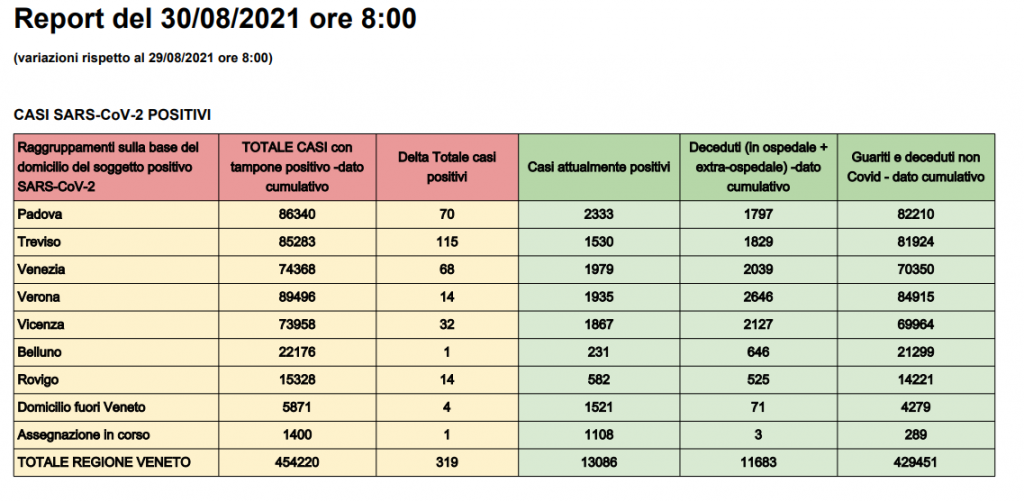 Report del 30/08/2021 ore 8:00

(variazioni rispetto al 29/08/2021 ore 8:00)

CASI SARS-CoV-2 POSITIVI

| Raggruppamenti sulla base del domicilio del soggetto positivo SARS-CoV-2 | TOTALE CASI con tampone positivo -dato cumulativo | Delta Totale casi positivi | Casi attualmente positivi | Deceduti (in ospedale + extra-ospedale) -dato cumulativo | Guariti e deceduti non Covid - dato cumulativo |
|---|---|---|---|---|---|
| Padova | 86340 | 70 | 2333 | 1797 | 82210 |
| Treviso | 85283 | 115 | 1530 | 1829 | 81924 |
| Venezia | 74368 | 68 | 1979 | 2039 | 70350 |
| Verona | 89496 | 14 | 1935 | 2646 | 84915 |
| Vicenza | 73958 | 32 | 1867 | 2127 | 69964 |
| Belluno | 22176 | 1 | 231 | 646 | 21299 |
| Rovigo | 15328 | 14 | 582 | 525 | 14221 |
| Domicilio fuori Veneto | 5871 | 4 | 1521 | 71 | 4279 |
| Assegnazione in corso | 1400 | 1 | 1108 | 3 | 289 |
| TOTALE REGIONE VENETO | 454220 | 319 | 13086 | 11683 | 429451 |